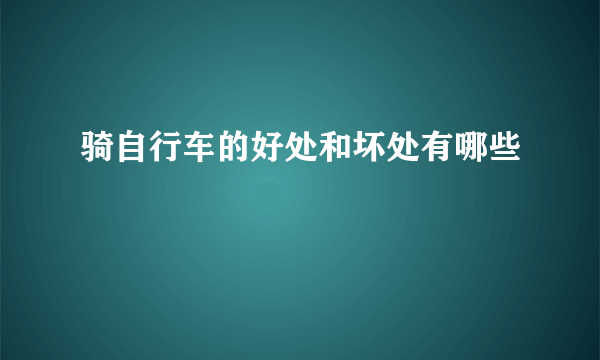 骑自行车的好处和坏处有哪些